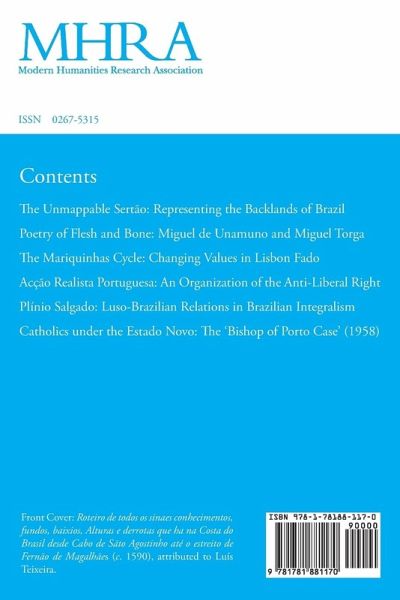 MHRA
Modern Humanities Research Association

ISSN 0267-5315

Contents

The Unmappable Sertão: Representing the Backlands of Brazil

Poetry of Flesh and Bone: Miguel de Unamuno and Miguel Torga

The Mariquinhas Cycle: Changing Values in Lisbon Fado

Acção Realista Portuguesa: An Organization of the Anti-Liberal Right

Plínio Salgado: Luso-Brazilian Relations in Brazilian Integralism

Catholics under the Estado Novo: The 'Bishop of Porto Case' (1958)

Front Cover: Roteiro de todos os sinaes conhecimentos, fundos, baixios, Alturas e derrotas que ha na Costa do Brasil desde Cabo de Sãto Agostinho até o estreito de Fernão de Magalhães (c. 1590), attributed to Luís Teixeira.

ISBN 978-1-78188-117-0

90000

9 781781 881170